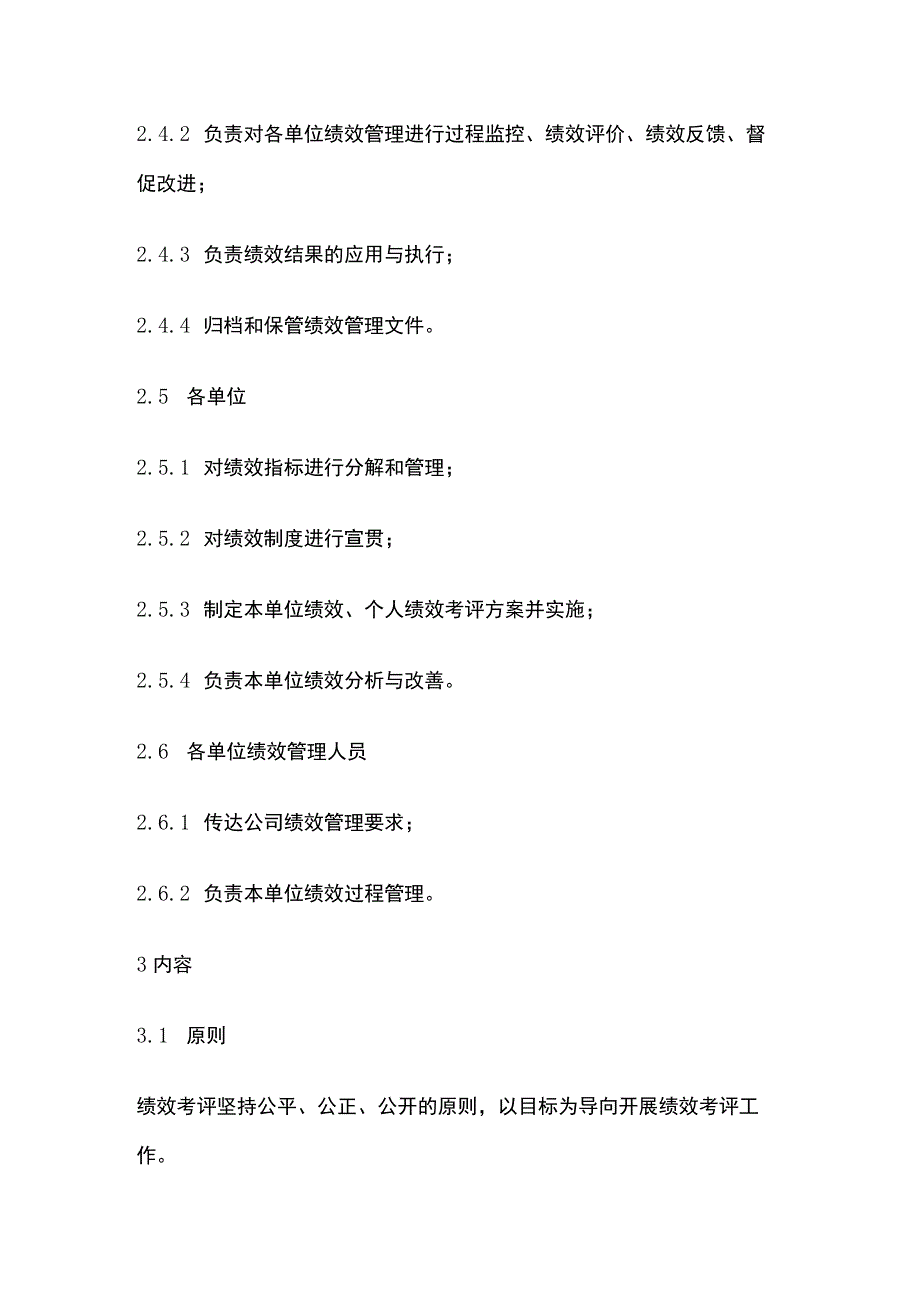 2.4.2 负责对各单位绩效管理进行过程监控、绩效评价、绩效反馈、督促改进；

2.4.3 负责绩效结果的应用与执行；

2.4.4 归档和保管绩效管理文件。

2.5 各单位

2.5.1 对绩效指标进行分解和管理；

2.5.2 对绩效制度进行宣贯；

2.5.3 制定本单位绩效、个人绩效考评方案并实施；

2.5.4 负责本单位绩效分析与改善。

2.6 各单位绩效管理人员

2.6.1 传达公司绩效管理要求；

2.6.2 负责本单位绩效过程管理。

3 内容

3.1 原则

绩效考评坚持公平、公正、公开的原则，以目标为导向开展绩效考评工作。